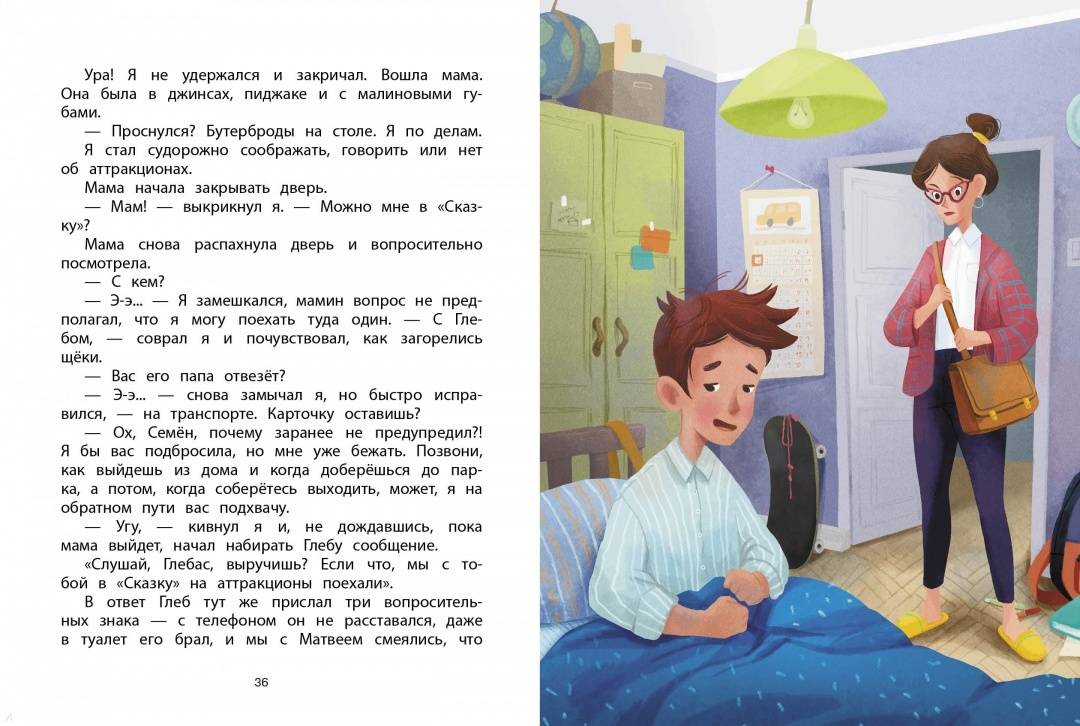 Ура! Я не удержался и закричал. Вошла мама. Она была в джинсах, пиджаке и с малиновыми губами.

— Проснулся? Бутерброды на столе. Я по делам.

Я стал судорожно соображать, говорить или нет об аттракционах.

Мама начала закрывать дверь.

— Мам! — выкрикнул я. — Можно мне в «Сказку»?

Мама снова распахнула дверь и вопросительно посмотрела.

— С кем?

— Э-э... — Я замешкался, мамин вопрос не предполагал, что я могу поехать туда один. — С Глебом, — соврал я и почувствовал, как загорелись щёки.

— Вас его папа отвезёт?

— Э-э... — снова замычал я, но быстро исправился, — на транспорте. Карточку оставишь?

— Ох, Семён, почему заранее не предупредил?! Я бы вас подбросила, но мне уже бежать. Позвони, как выйдешь из дома и когда доберёшься до парка, а потом, когда соберётесь выходить, может, я на обратном пути вас подхвачу.

— Угу, — кивнул я и, не дождавшись, пока мама выйдет, начал набирать Глебу сообщение.

«Слушай, Глебас, выручишь? Если что, мы с тобой в «Сказку» на аттракционы поехали».

В ответ Глеб тут же прислал три вопросительных знака — с телефоном он не расставался, даже в туалет его брал, и мы с Матвеем смеялись, что

36